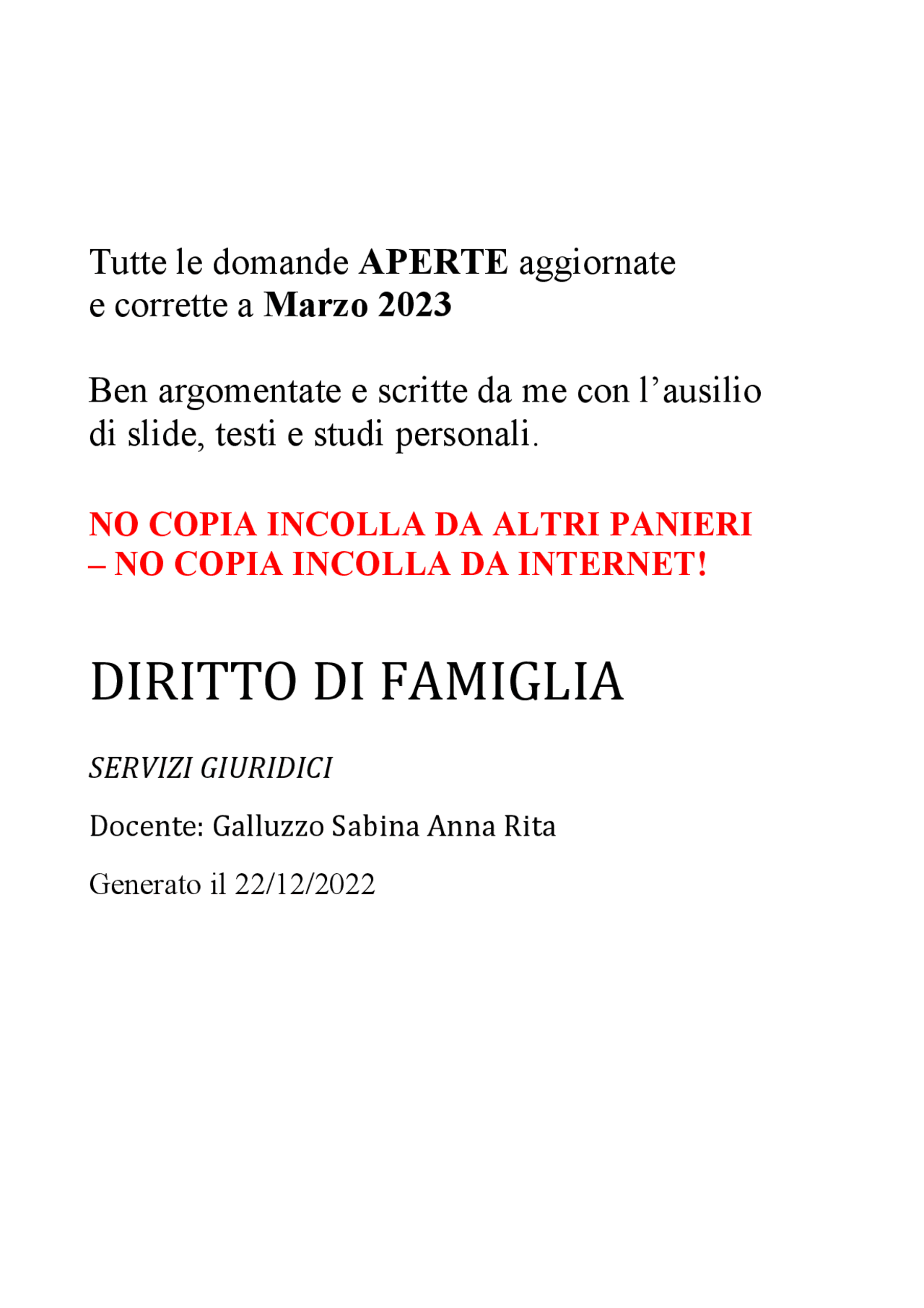 Tutte le domande APERTE aggiornate e corrette a Marzo 2023

Ben argomentate e scritte da me con l’ausilio di slide, testi e studi personali.

NO COPIA INCOLLA DA ALTRI PANIERI – NO COPIA INCOLLA DA INTERNET!

DIRITTO DI FAMIGLIA

SERVIZI GIURIDICI

Docente: Galluzzo Sabina Anna Rita

Generato il 22/12/2022